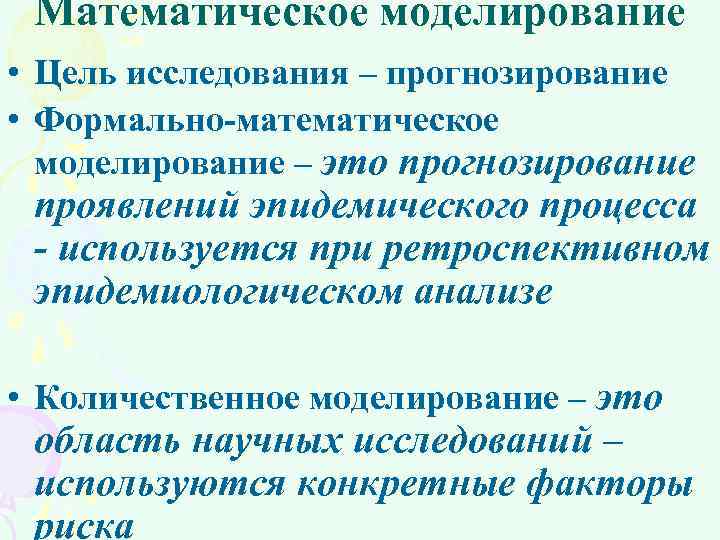 Математическое моделирование

• Цель исследования – прогнозирование

• Формально-математическое моделирование – это прогнозирование проявлений эпидемического процесса - используется при ретроспективном эпидемиологическом анализе

• Количественное моделирование – это область научных исследований – используются конкретные факторы риска